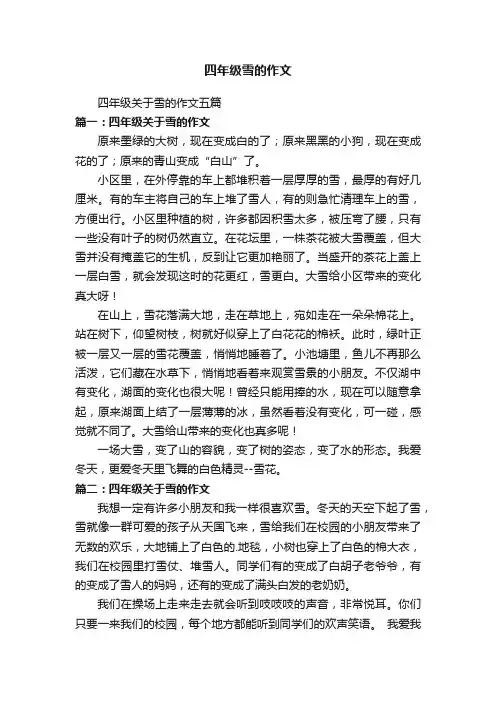 四年级雪的作文

四年级关于雪的作文五篇

篇一：四年级关于雪的作文

原来墨绿的大树，现在变成白的了；原来黑黑的小狗，现在变成花的了；原来的青山变成“白山”了。

小区里，在外停靠的车上都堆积着一层厚厚的雪，最厚的有好几厘米。有的车主将自己的车上堆了雪人，有的则急忙清理车上的雪，方便出行。小区里种植的树，许多都因积雪太多，被压弯了腰，只有一些没有叶子的树仍然直立。在花坛里，一株茶花被大雪覆盖，但大雪并没有掩盖它的生机，反到让它更加艳丽了。当盛开的茶花上盖上一层白雪，就会发现这时的花更红，雪更白。大雪给小区带来的变化真大呀！

在山上，雪花落满大地，走在草地上，宛如走在一朵朵棉花上。站在树下，仰望树枝，树就好似穿上了白花花的棉袄。此时，绿叶正被一层又一层的雪花覆盖，悄悄地睡着了。小池塘里，鱼儿不再那么活泼，它们藏在水草下，悄悄地看着来观赏雪景的小朋友。不仅湖中有变化，湖面的变化也很大呢！曾经只能用捧的水，现在可以随意拿起，原来湖面上结了一层薄薄的冰，虽然看着没有变化，可一碰，感觉就不同了。大雪给山带来的变化也真多呢！

一场大雪，变了山的容貌，变了树的姿态，变了水的形态。我爱冬天，更爱冬天里飞舞的白色精灵--雪花。

篇二：四年级关于雪的作文

我想一定有许多小朋友和我一样很喜欢雪。冬天的天空下起了雪，雪就像一群可爱的孩子从天国飞来，雪给我们在校园的小朋友带来了无数的欢乐，大地铺上了白色的.地毯，小树也穿上了白色的棉大衣，我们在校园里打雪仗、堆雪人。同学们有的变成了白胡子老爷爷，有的变成了雪人的妈妈，还有的变成了满头白发的老奶奶。

我们在操场上走来走去就会听到吱吱吱的声音，非常悦耳。你们只要一来我们的校园，每个地方都能听到同学们的欢声笑语。 我爱我